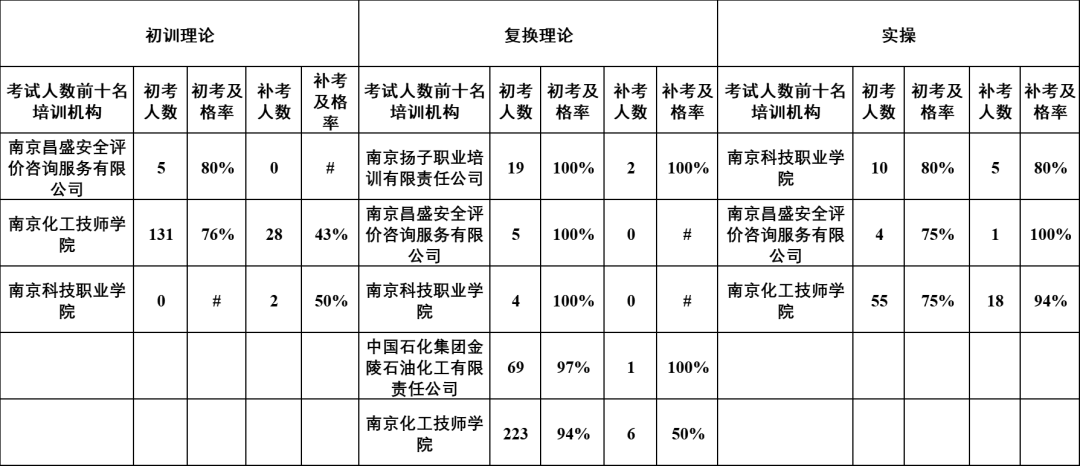 | 初训理论 | | | | | 复换理论 | | | | | 实操 | | | | |
|---|---|---|---|---|---|---|---|---|---|---|---|---|---|---|
| 考试人数前十名培训机构 | 初考人数 | 初考及格率 | 补考人数 | 补考及格率 | 考试人数前十名培训机构 | 初考人数 | 初考及格率 | 补考人数 | 补考及格率 | 考试人数前十名培训机构 | 初考人数 | 初考及格率 | 补考人数 | 补考及格率 |
| 南京昌盛安全评价咨询服务有限公司 | 5 | 80% | 0 | # | 南京扬子职业培训有限责任公司 | 19 | 100% | 2 | 100% | 南京科技职业学院 | 10 | 80% | 5 | 80% |
| 南京化工技师学院 | 131 | 76% | 28 | 43% | 南京昌盛安全评价咨询服务有限公司 | 5 | 100% | 0 | # | 南京昌盛安全评价咨询服务有限公司 | 4 | 75% | 1 | 100% |
| 南京科技职业学院 | 0 | # | 2 | 50% | 南京科技职业学院 | 4 | 100% | 0 | # | 南京化工技师学院 | 55 | 75% | 18 | 94% |
| | | | | | 中国石化集团金陵石油化工有限责任公司 | 69 | 97% | 1 | 100% | | | | | |
| | | | | | 南京化工技师学院 | 223 | 94% | 6 | 50% | | | | | |